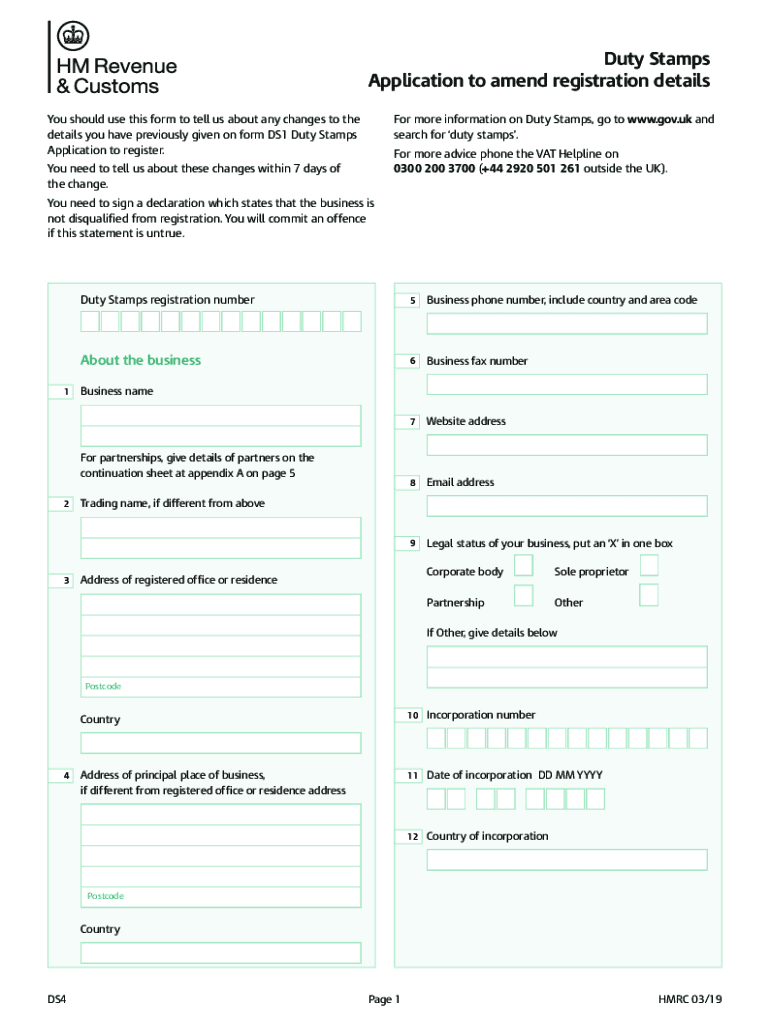 HM Revenue & Customs

Duty Stamps
Application to amend registration details

You should use this form to tell us about any changes to the details you have previously given on form DS1 Duty Stamps Application to register.

You need to tell us about these changes within 7 days of the change.

You need to sign a declaration which states that the business is not disqualified from registration. You will commit an offence if this statement is untrue.

For more information on Duty Stamps, go to www.gov.uk and search for 'duty stamps'.

For more advice phone the VAT Helpline on 0300 200 3700 (+44 2920 501 261 outside the UK).

Duty Stamps registration number

About the business

1 Business name

For partnerships, give details of partners on the continuation sheet at appendix A on page 5

2 Trading name, if different from above

3 Address of registered office or residence

Postcode

Country

4 Address of principal place of business, if different from registered office or residence address

Postcode

Country

5 Business phone number, include country and area code

6 Business fax number

7 Website address

8 Email address

9 Legal status of your business, put an 'X' in one box

Corporate body
Sole proprietor
Partnership
Other

If Other, give details below

10 Incorporation number

11 Date of incorporation DD MM YYYY

12 Country of incorporation

DS4

Page 1

HMRC 03/19